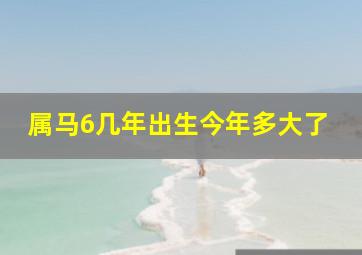 属马6几年出生今年多大了